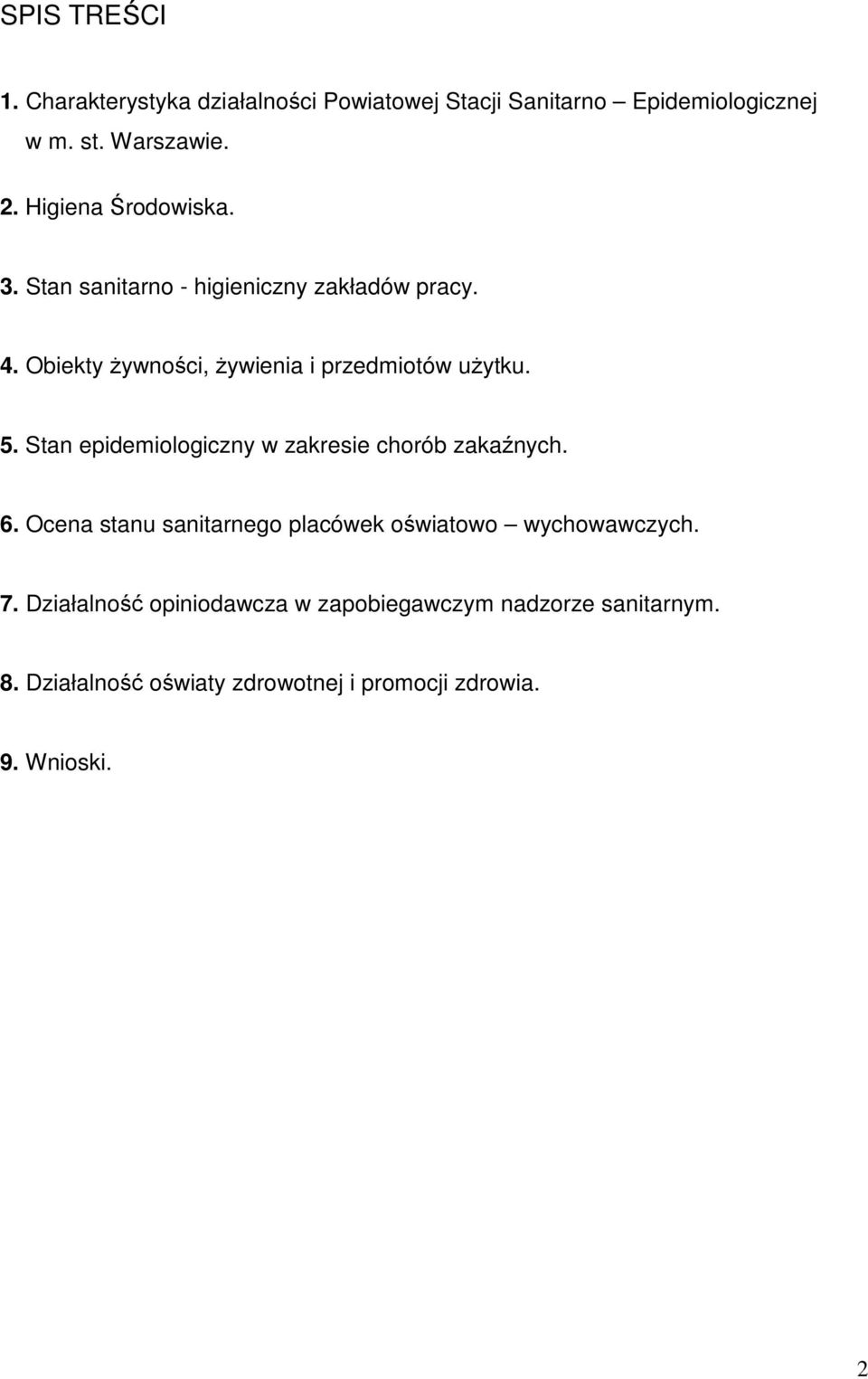 SPIS TREŚCI

1. Charakterystyka działalności Powiatowej Stacji Sanitarno – Epidemiologicznej w m. st. Warszawie.

2. Higiena Środowiska.

3. Stan sanitarno - higieniczny zakładów pracy.

4. Obiekty żywności, żywienia i przedmiotów użytku.

5. Stan epidemiologiczny w zakresie chorób zakaźnych.

6. Ocena stanu sanitarnego placówek oświatowo – wychowawczych.

7. Działalność opiniodawcza w zapobiegawczym nadzorze sanitarnym.

8. Działalność oświaty zdrowotnej i promocji zdrowia.

9. Wnioski.

2